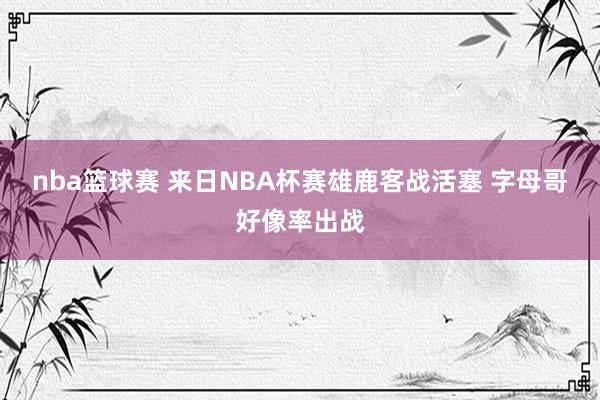 nba篮球赛 来日NBA杯赛雄鹿客战活塞 字母哥好像率出战